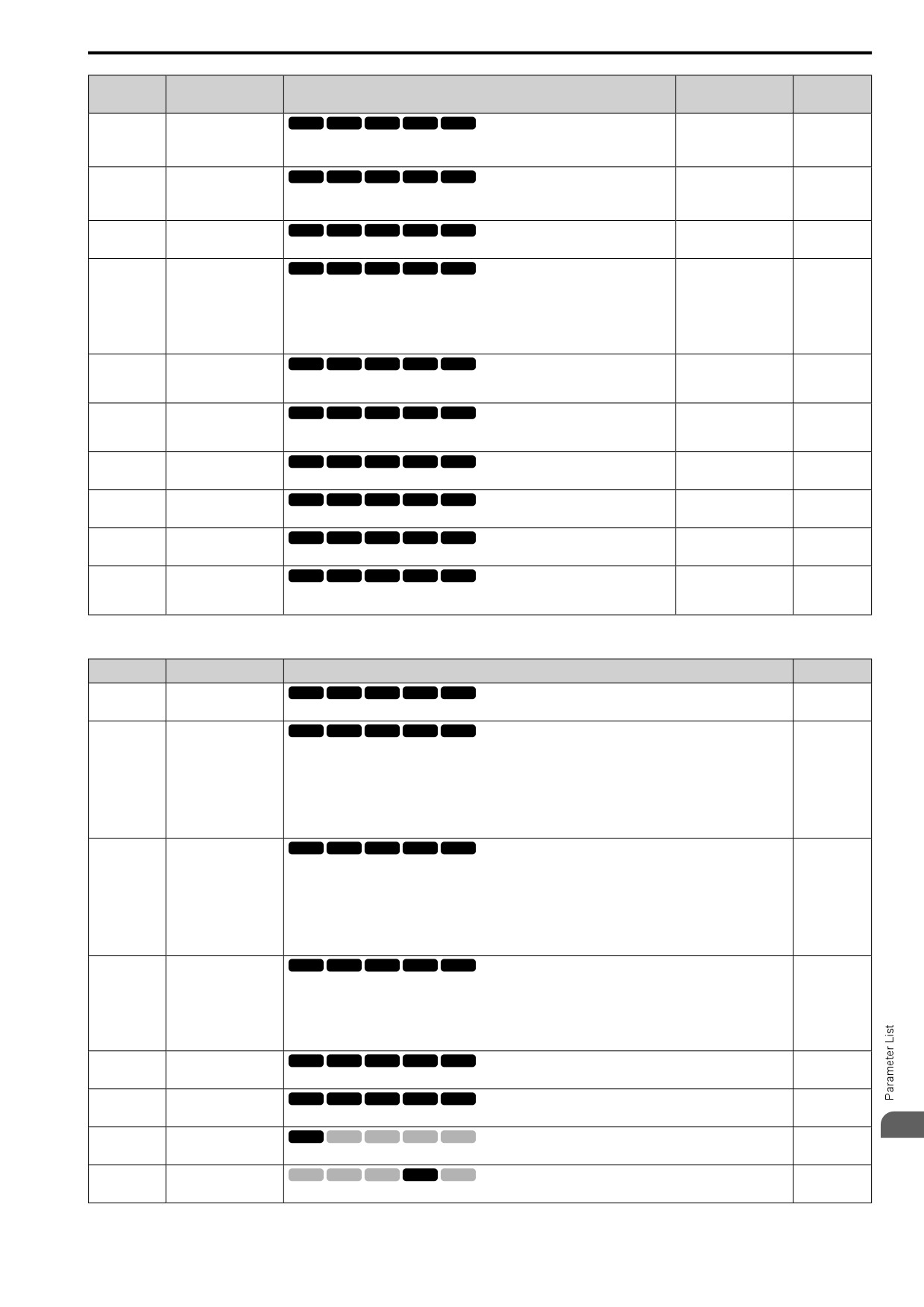 Parameter List